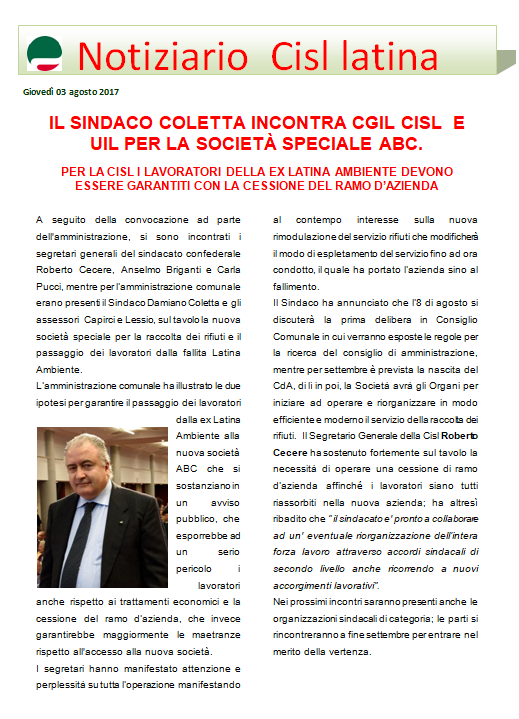 Notiziario Cisl latina

Giovedì 03 agosto 2017

IL SINDACO COLETTA INCONTRA CGIL CISL E UIL PER LA SOCIETÀ SPECIALE ABC.

PER LA CISL I LAVORATORI DELLA EX LATINA AMBIENTE DEVONO ESSERE GARANTITI CON LA CESSIONE DEL RAMO D'AZIENDA

A seguito della convocazione ad parte dell'amministrazione, si sono incontrati i segretari generali del sindacato confederale Roberto Cecere, Anselmo Briganti e Carla Pucci, mentre per l'amministrazione comunale erano presenti il Sindaco Damiano Coletta e gli assessori Capirci e Lessio, sul tavolo la nuova società speciale per la raccolta dei rifiuti e il passaggio dei lavoratori dalla fallita Latina Ambiente.

L'amministrazione comunale ha illustrato le due ipotesi per garantire il passaggio dei lavoratori dalla ex Latina Ambiente alla nuova società ABC che si sostanziano in un avviso pubblico, che esporrebbe ad un serio pericolo i lavoratori anche rispetto ai trattamenti economici e la cessione del ramo d'azienda, che invece garantirebbe maggiormente le maetranze rispetto all'accesso alla nuova società.

I segretari hanno manifestato attenzione e perplessità su tutta l'operazione manifestando al contempo interesse sulla nuova rimodulazione del servizio rifiuti che modificherà il modo di espletamento del servizio fino ad ora condotto, il quale ha portato l'azienda sino al fallimento.

Il Sindaco ha annunciato che l'8 di agosto si discuterà la prima delibera in Consiglio Comunale in cui verranno esposte le regole per la ricerca del consiglio di amministrazione, mentre per settembre è prevista la nascita del CdA, di lì in poi, la Società avrà gli Organi per iniziare ad operare e riorganizzare in modo efficiente e moderno il servizio della raccolta dei rifiuti. Il Segretario Generale della Cisl Roberto Cecere ha sostenuto fortemente sul tavolo la necessità di operare una cessione di ramo d'azienda affinché i lavoratori siano tutti riassorbiti nella nuova azienda; ha altresì ribadito che "il sindacato e' pronto a collaborare ad un' eventuale riorganizzazione dell'intera forza lavoro attraverso accordi sindacali di secondo livello anche ricorrendo a nuovi accorgimenti lavorativi".

Nei prossimi incontri saranno presenti anche le organizzazioni sindacali di categoria; le parti si rincontreranno a fine settembre per entrare nel merito della vertenza.